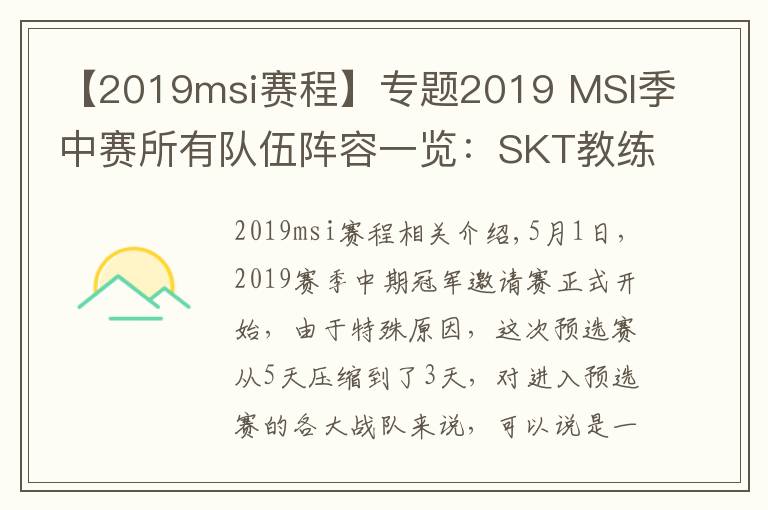 【2019msi赛程】专题2019 MSI季中赛所有队伍阵容一览：SKT教练

2019msi赛程相关介绍,5月1日，2019赛季中期冠军邀请赛正式开始，由于特殊原因，这次预选赛从5天压缩到了3天，对进入预选赛的各大战队来说，可以说是一